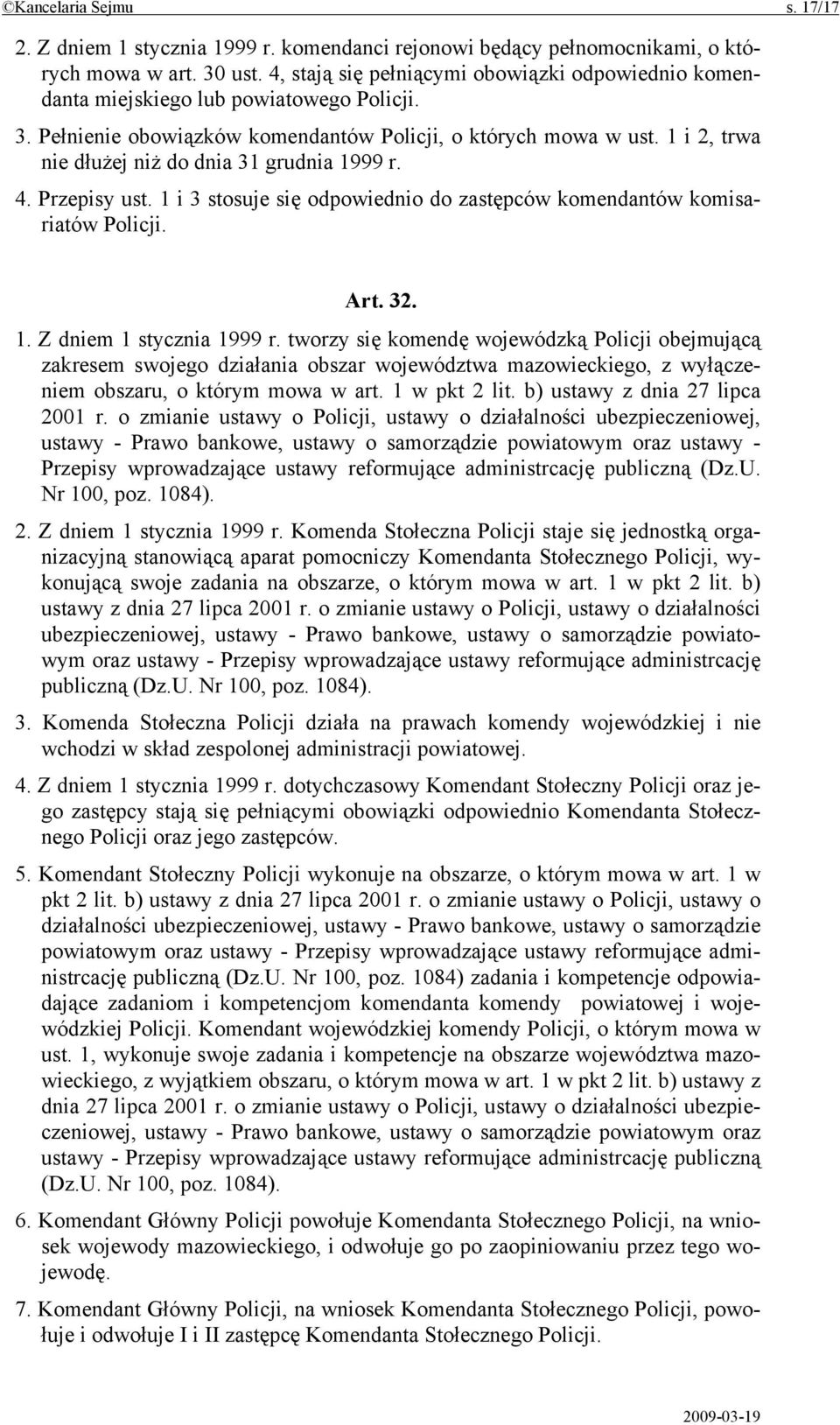 ©Kancelaria Sejmu s. 17/17

2. Z dniem 1 stycznia 1999 r. komendanci rejonowi będący pełnomocnikami, o których mowa w art. 30 ust. 4, stają się pełniącymi obowiązki odpowiednio komendanta miejskiego lub powiatowego Policji.

3. Pełnienie obowiązków komendantów Policji, o których mowa w ust. 1 i 2, trwa nie dłużej niż do dnia 31 grudnia 1999 r.

4. Przepisy ust. 1 i 3 stosuje się odpowiednio do zastępców komendantów komisariatów Policji.

Art. 32.

1. Z dniem 1 stycznia 1999 r. tworzy się komendę wojewódzką Policji obejmującą zakresem swojego działania obszar województwa mazowieckiego, z wyłączeniem obszaru, o którym mowa w art. 1 w pkt 2 lit. b) ustawy z dnia 27 lipca 2001 r. o zmianie ustawy o Policji, ustawy o działalności ubezpieczeniowej, ustawy - Prawo bankowe, ustawy o samorządzie powiatowym oraz ustawy - Przepisy wprowadzające ustawy reformujące administrcację publiczną (Dz.U. Nr 100, poz. 1084).

2. Z dniem 1 stycznia 1999 r. Komenda Stołeczna Policji staje się jednostką organizacyjną stanowiącą aparat pomocniczy Komendanta Stołecznego Policji, wykonującą swoje zadania na obszarze, o którym mowa w art. 1 w pkt 2 lit. b) ustawy z dnia 27 lipca 2001 r. o zmianie ustawy o Policji, ustawy o działalności ubezpieczeniowej, ustawy - Prawo bankowe, ustawy o samorządzie powiatowym oraz ustawy - Przepisy wprowadzające ustawy reformujące administrcację publiczną (Dz.U. Nr 100, poz. 1084).

3. Komenda Stołeczna Policji działa na prawach komendy wojewódzkiej i nie wchodzi w skład zespolonej administracji powiatowej.

4. Z dniem 1 stycznia 1999 r. dotychczasowy Komendant Stołeczny Policji oraz jego zastępcy stają się pełniącymi obowiązki odpowiednio Komendanta Stołecznego Policji oraz jego zastępców.

5. Komendant Stołeczny Policji wykonuje na obszarze, o którym mowa w art. 1 w pkt 2 lit. b) ustawy z dnia 27 lipca 2001 r. o zmianie ustawy o Policji, ustawy o działalności ubezpieczeniowej, ustawy - Prawo bankowe, ustawy o samorządzie powiatowym oraz ustawy - Przepisy wprowadzające ustawy reformujące administrcację publiczną (Dz.U. Nr 100, poz. 1084) zadania i kompetencje odpowiadające zadaniom i kompetencjom komendanta komendy powiatowej i wojewódzkiej Policji. Komendant wojewódzkiej komendy Policji, o którym mowa w ust. 1, wykonuje swoje zadania i kompetencje na obszarze województwa mazowieckiego, z wyjątkiem obszaru, o którym mowa w art. 1 w pkt 2 lit. b) ustawy z dnia 27 lipca 2001 r. o zmianie ustawy o Policji, ustawy o działalności ubezpieczeniowej, ustawy - Prawo bankowe, ustawy o samorządzie powiatowym oraz ustawy - Przepisy wprowadzające ustawy reformujące administrcację publiczną (Dz.U. Nr 100, poz. 1084).

6. Komendant Główny Policji powołuje Komendanta Stołecznego Policji, na wniosek wojewody mazowieckiego, i odwołuje go po zaopiniowaniu przez tego wojewodę.

7. Komendant Główny Policji, na wniosek Komendanta Stołecznego Policji, powołuje i odwołuje I i II zastępcę Komendanta Stołecznego Policji.

2009-03-19